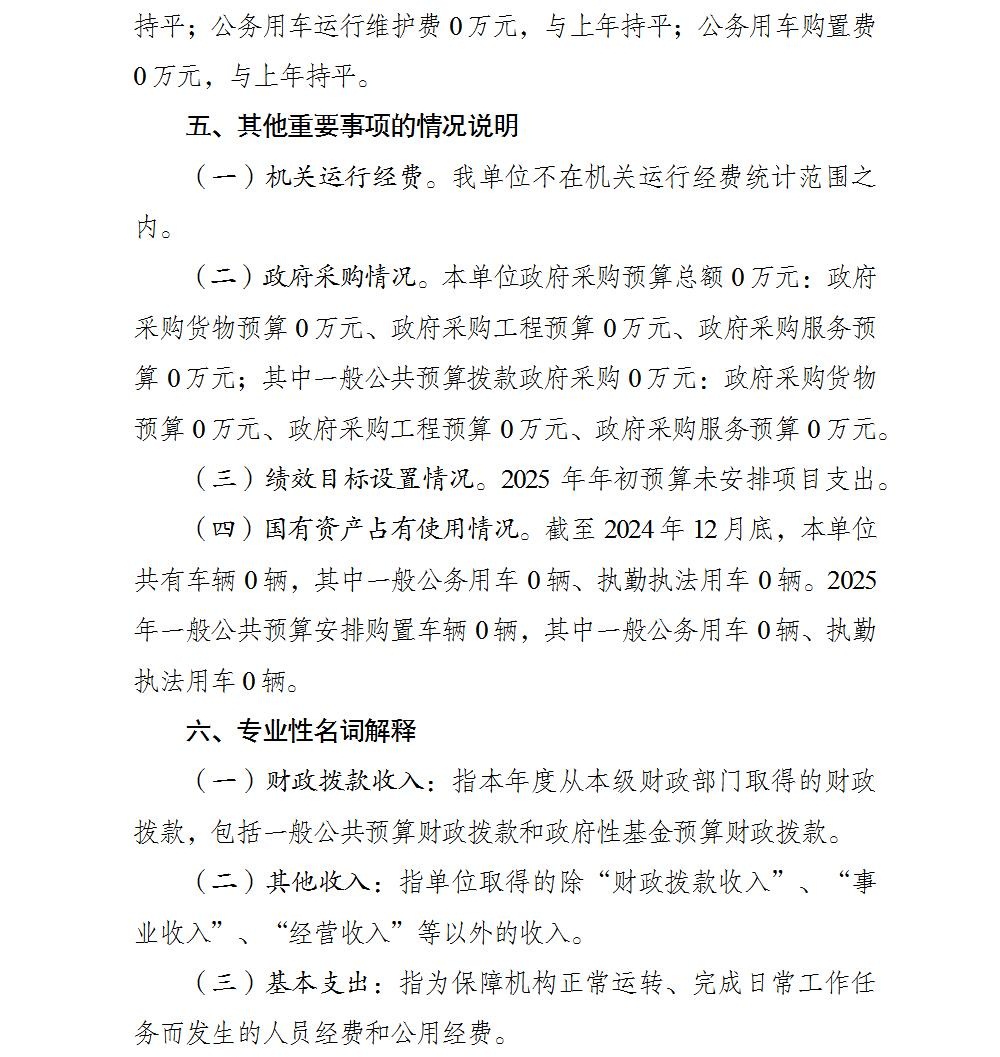 持平；公务用车运行维护费 0 万元，与上年持平；公务用车购置费 0 万元，与上年持平。

五、其他重要事项的情况说明

（一）机关运行经费。我单位不在机关运行经费统计范围之内。

（二）政府采购情况。本单位政府采购预算总额 0 万元：政府采购货物预算 0 万元、政府采购工程预算 0 万元、政府采购服务预算 0 万元；其中一般公共预算拨款政府采购 0 万元：政府采购货物预算 0 万元、政府采购工程预算 0 万元、政府采购服务预算 0 万元。

（三）绩效目标设置情况。2025 年年初预算未安排项目支出。

（四）国有资产占有使用情况。截至 2024 年 12 月底，本单位共有车辆 0 辆，其中一般公务用车 0 辆、执勤执法用车 0 辆。2025 年一般公共预算安排购置车辆 0 辆，其中一般公务用车 0 辆、执勤执法用车 0 辆。

六、专业性名词解释

（一）财政拨款收入：指本年度从本级财政部门取得的财政拨款，包括一般公共预算财政拨款和政府性基金预算财政拨款。

（二）其他收入：指单位取得的除“财政拨款收入”、“事业收入”、“经营收入”等以外的收入。

（三）基本支出：指为保障机构正常运转、完成日常工作任务而发生的人员经费和公用经费。